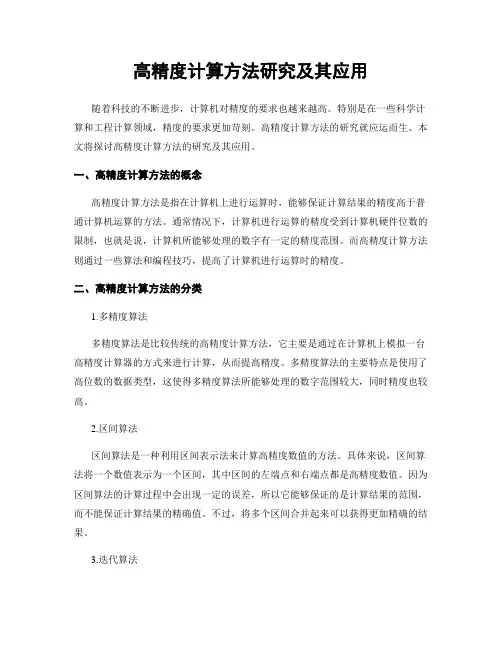 高精度计算方法研究及其应用

随着科技的不断进步，计算机对精度的要求也越来越高。特别是在一些科学计算和工程计算领域，精度的要求更加苛刻。高精度计算方法的研究就应运而生。本文将探讨高精度计算方法的研究及其应用。

一、高精度计算方法的概念

高精度计算方法是指在计算机上进行运算时，能够保证计算结果的精度高于普通计算机运算的方法。通常情况下，计算机进行运算的精度受到计算机硬件位数的限制，也就是说，计算机所能够处理的数字有一定的精度范围。而高精度计算方法则通过一些算法和编程技巧，提高了计算机进行运算时的精度。

二、高精度计算方法的分类

1.多精度算法

多精度算法是比较传统的高精度计算方法，它主要是通过在计算机上模拟一台高精度计算器的方式来进行计算，从而提高精度。多精度算法的主要特点是使用了高位数的数据类型，这使得多精度算法所能够处理的数字范围较大，同时精度也较高。

2.区间算法

区间算法是一种利用区间表示法来计算高精度数值的方法。具体来说，区间算法将一个数值表示为一个区间，其中区间的左端点和右端点都是高精度数值。因为区间算法的计算过程中会出现一定的误差，所以它能够保证的是计算结果的范围，而不能保证计算结果的精确值。不过，将多个区间合并起来可以获得更加精确的结果。

3.迭代算法